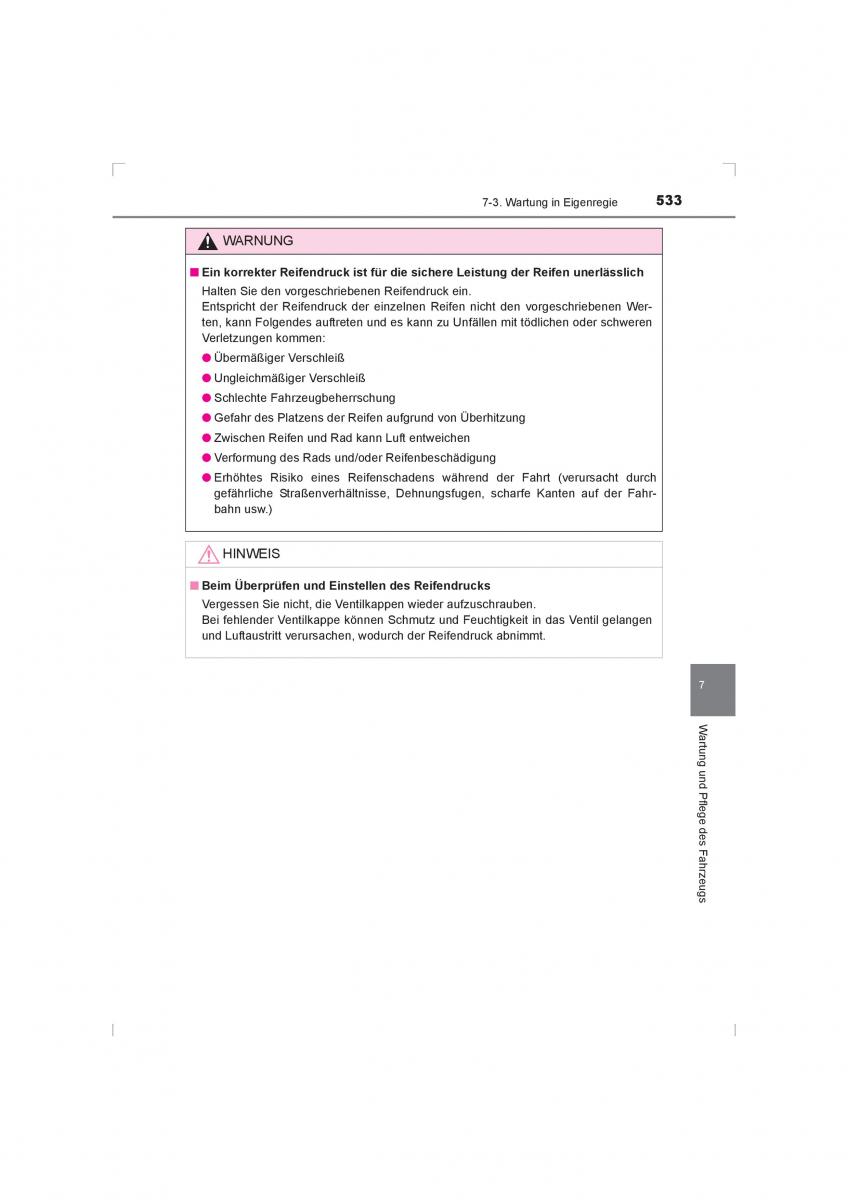 7-3. Wartung in Eigenregie 533

WARNUNG

■ Ein korrekter Reifendruck ist für die sichere Leistung der Reifen unerlässlich
Halten Sie den vorgeschriebenen Reifendruck ein.
Entspricht der Reifendruck der einzelnen Reifen nicht den vorgeschriebenen Werten, kann Folgendes auftreten und es kann zu Unfällen mit tödlichen oder schweren Verletzungen kommen:
● Übermäßiger Verschleiß
● Ungleichmäßiger Verschleiß
● Schlechte Fahrzeugbeherrschung
● Gefahr des Platzens der Reifen aufgrund von Überhitzung
● Zwischen Reifen und Rad kann Luft entweichen
● Verformung des Rads und/oder Reifenbeschädigung
● Erhöhtes Risiko eines Reifenschadens während der Fahrt (verursacht durch gefährliche Straßenverhältnisse, Dehnungsfugen, scharfe Kanten auf der Fahrbahn usw.)

HINWEIS

■ Beim Überprüfen und Einstellen des Reifendrucks
Vergessen Sie nicht, die Ventilkappen wieder aufzuschrauben.
Bei fehlender Ventilkappe können Schmutz und Feuchtigkeit in das Ventil gelangen und Luftaustritt verursachen, wodurch der Reifendruck abnimmt.

7

Wartung und Pflege des Fahrzeugs